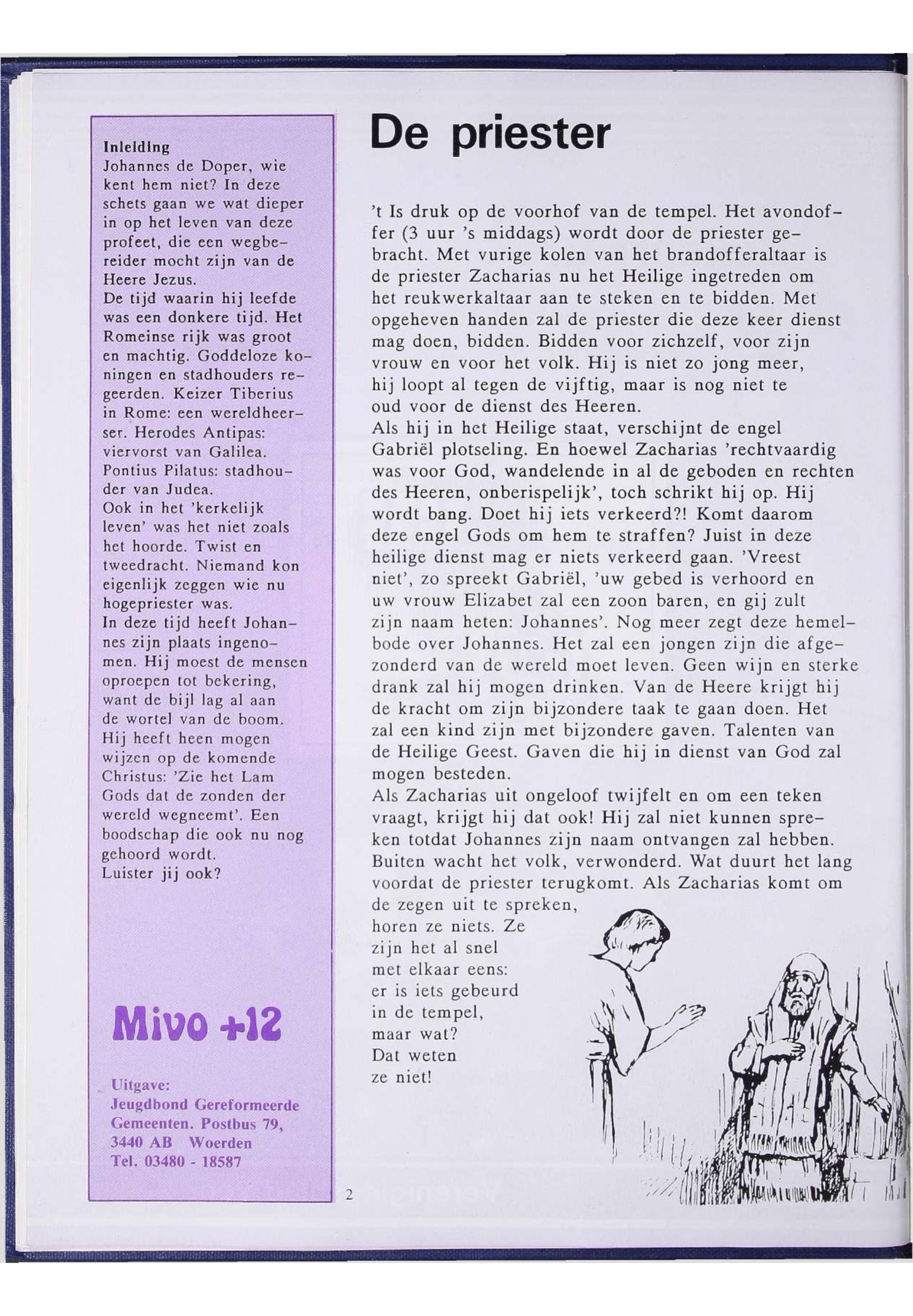 Inleiding
Johannes de Doper, wie kent hem niet? In deze schets gaan we wat dieper in op het leven van deze profeet, die een wegbereider mocht zijn van de Heere Jezus.
De tijd waarin hij leefde was een donkere tijd. Het Romeinse rijk was groot en machtig. Goddeloze koningen en stadhouders regeerden. Keizer Tiberius in Rome: een wereldheerser. Herodes Antipas: viervorst van Galilea. Pontius Pilatus: stadhouder van Judea.
Ook in het 'kerkelijk leven' was het niet zoals het hoorde. Twist en tweedracht. Niemand kon eigenlijk zeggen wie nu hogepriester was.
In deze tijd heeft Johannes zijn plaats ingenomen. Hij moest de mensen oproepen tot bekering, want de bijl lag al aan de wortel van de boom. Hij heeft heen mogen wijzen op de komende Christus: 'Zie het Lam Gods dat de zonden der wereld wegneemt'. Een boodschap die ook nu nog gehoord wordt.
Luister jij ook?

Mivo +12

Uitgave:
Jeugdbond Gereformeerde Gemeenten. Postbus 79, 3440 AB Woerden
Tel. 03480 - 18587

De priester

't Is druk op de voorhof van de tempel. Het avondoffer (3 uur 's middags) wordt door de priester gebracht. Met vurige kolen van het brandofferaltaar is de priester Zacharias nu het Heilige ingetreden om het reukwerkaltaar aan te steken en te bidden. Met opgeheven handen zal de priester die deze keer dienst mag doen, bidden. Bidden voor zichzelf, voor zijn vrouw en voor het volk. Hij is niet zo jong meer, hij loopt al tegen de vijftig, maar is nog niet te oud voor de dienst des Heeren.
Als hij in het Heilige staat, verschijnt de engel Gabriël plotseling. En hoewel Zacharias 'rechtvaardig was voor God, wandelende in al de geboden en rechten des Heeren, onberispelijk', toch schrikt hij op. Hij wordt bang. Doet hij iets verkeerd?! Komt daarom deze engel Gods om hem te straffen? Juist in deze heilige dienst mag er niets verkeerd gaan. 'Vreest niet', zo spreekt Gabriël, 'uw gebed is verhoord en uw vrouw Elizabet zal een zoon baren, en gij zult zijn naam heten: Johannes'. Nog meer zegt deze hemelbode over Johannes. Het zal een jongen zijn die afgezonderd van de wereld moet leven. Geen wijn en sterke drank zal hij mogen drinken. Van de Heere krijgt hij de kracht om zijn bijzondere taak te gaan doen. Het zal een kind zijn met bijzondere gaven. Talenten van de Heilige Geest. Gaven die hij in dienst van God zal mogen besteden.
Als Zacharias uit ongeloof twijfelt en om een teken vraagt, krijgt hij dat ook! Hij zal niet kunnen spreken totdat Johannes zijn naam ontvangen zal hebben. Buiten wacht het volk, verwonderd. Wat duurt het lang voordat de priester terugkomt. Als Zacharias komt om de zegen uit te spreken, horen ze niets. Ze zijn het al snel met elkaar eens: er is iets gebeurd in de tempel, maar wat? Dat weten ze niet!

2